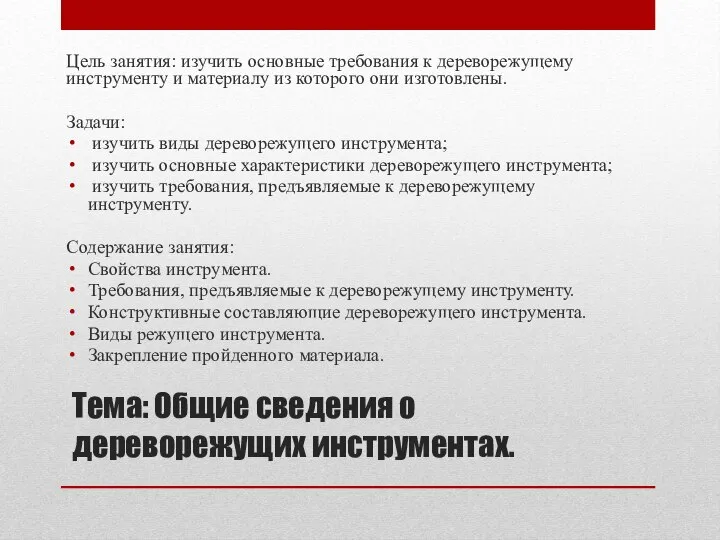 Цель занятия: изучить основные требования к дереворежущему инструменту и материалу из которого они изготовлены.

Задачи:
• изучить виды дереворежущего инструмента;
• изучить основные характеристики дереворежущего инструмента;
• изучить требования, предъявляемые к дереворежущему инструменту.

Содержание занятия:
• Свойства инструмента.
• Требования, предъявляемые к дереворежущему инструменту.
• Конструктивные составляющие дереворежущего инструмента.
• Виды режущего инструмента.
• Закрепление пройденного материала.

Тема: Общие сведения о дереворежущих инструментах.